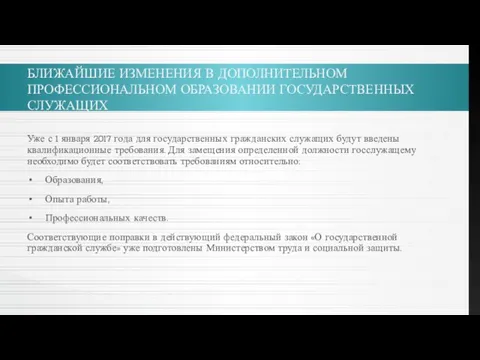 БЛИЖАЙШИЕ ИЗМЕНЕНИЯ В ДОПОЛНИТЕЛЬНОМ ПРОФЕССИОНАЛЬНОМ ОБРАЗОВАНИИ ГОСУДАРСТВЕННЫХ СЛУЖАЩИХ

Уже с 1 января 2017 года для государственных гражданских служащих будут введены квалификационные требования. Для замещения определенной должности госслужащему необходимо будет соответствовать требованиям относительно:

• Образования,

• Опыта работы,

• Профессиональных качеств.

Соответствующие поправки в действующий федеральный закон «О государственной гражданской службе» уже подготовлены Министерством труда и социальной защиты.